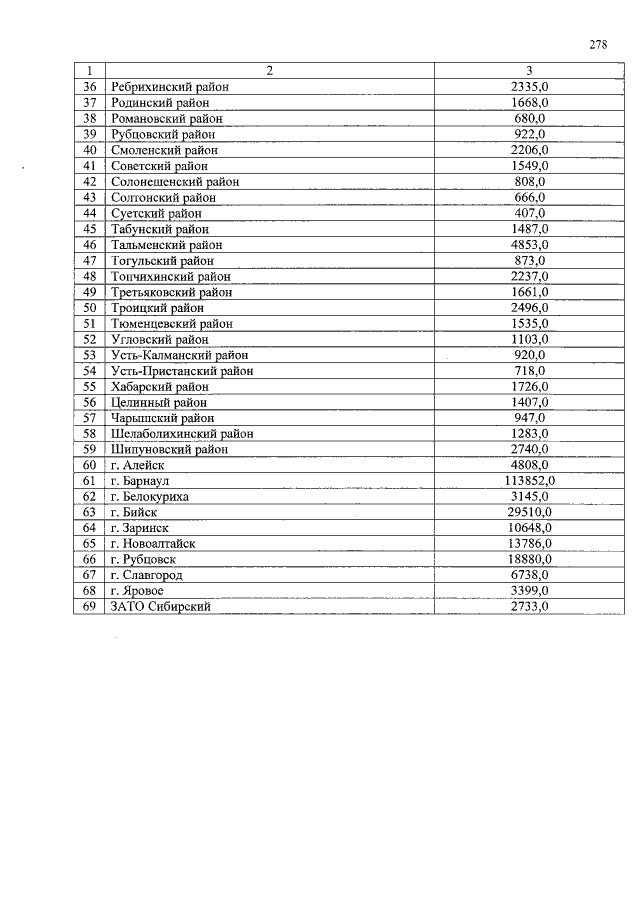 278

| 1 | 2 | 3 |
|---|---|---|
| 36 | Ребрихинский район | 2335,0 |
| 37 | Родинский район | 1668,0 |
| 38 | Романовский район | 680,0 |
| 39 | Рубцовский район | 922,0 |
| 40 | Смоленский район | 2206,0 |
| 41 | Советский район | 1549,0 |
| 42 | Солонешенский район | 808,0 |
| 43 | Солтонский район | 666,0 |
| 44 | Суетский район | 407,0 |
| 45 | Табунский район | 1487,0 |
| 46 | Тальменский район | 4853,0 |
| 47 | Тогульский район | 873,0 |
| 48 | Топчихинский район | 2237,0 |
| 49 | Третьяковский район | 1661,0 |
| 50 | Троицкий район | 2496,0 |
| 51 | Тюменцевский район | 1535,0 |
| 52 | Угловский район | 1103,0 |
| 53 | Усть-Калманский район | 920,0 |
| 54 | Усть-Пристанский район | 718,0 |
| 55 | Хабарский район | 1726,0 |
| 56 | Целинный район | 1407,0 |
| 57 | Чарышский район | 947,0 |
| 58 | Шелаболихинский район | 1283,0 |
| 59 | Шипуновский район | 2740,0 |
| 60 | г. Алейск | 4808,0 |
| 61 | г. Барнаул | 113852,0 |
| 62 | г. Белокуриха | 3145,0 |
| 63 | г. Бийск | 29510,0 |
| 64 | г. Заринск | 10648,0 |
| 65 | г. Новоалтайск | 13786,0 |
| 66 | г. Рубцовск | 18880,0 |
| 67 | г. Славгород | 6738,0 |
| 68 | г. Яровое | 3399,0 |
| 69 | ЗАТО Сибирский | 2733,0 |